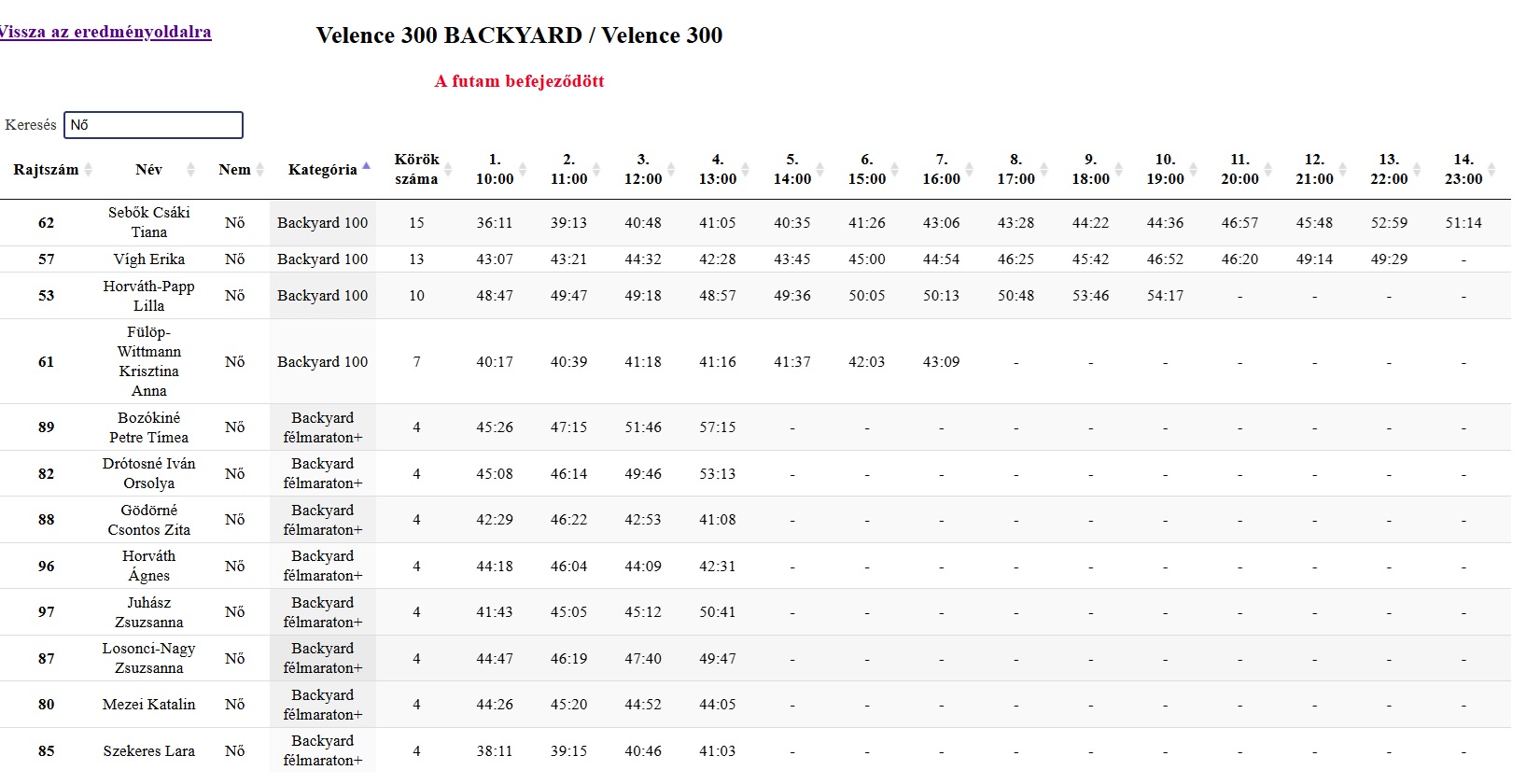 Vissza az eredményoldalra

Velence 300 BACKYARD / Velence 300

A futam befejeződött

Keresés Nő

| Rajtszám | Név | Nem | Kategória | Körök száma | 1. 10:00 | 2. 11:00 | 3. 12:00 | 4. 13:00 | 5. 14:00 | 6. 15:00 | 7. 16:00 | 8. 17:00 | 9. 18:00 | 10. 19:00 | 11. 20:00 | 12. 21:00 | 13. 22:00 | 14. 23:00 |
|---|---|---|---|---|---|---|---|---|---|---|---|---|---|---|---|---|---|---|
| 62 | Sebők Csáki Tiana | Nő | Backyard 100 | 15 | 36:11 | 39:13 | 40:48 | 41:05 | 40:35 | 41:26 | 43:06 | 43:28 | 44:22 | 44:36 | 46:57 | 45:48 | 52:59 | 51:14 |
| 57 | Vígh Erika | Nő | Backyard 100 | 13 | 43:07 | 43:21 | 44:32 | 42:28 | 43:45 | 45:00 | 44:54 | 46:25 | 45:42 | 46:52 | 46:20 | 49:14 | 49:29 | - |
| 53 | Horváth-Papp Lilla | Nő | Backyard 100 | 10 | 48:47 | 49:47 | 49:18 | 48:57 | 49:36 | 50:05 | 50:13 | 50:48 | 53:46 | 54:17 | - | - | - | - |
| 61 | Fülöp-Wittmann Krisztina Anna | Nő | Backyard 100 | 7 | 40:17 | 40:39 | 41:18 | 41:16 | 41:37 | 42:03 | 43:09 | - | - | - | - | - | - | - |
| 89 | Bozókiné Petre Tímea | Nő | Backyard félmaraton+ | 4 | 45:26 | 47:15 | 51:46 | 57:15 | - | - | - | - | - | - | - | - | - | - |
| 82 | Drótosné Iván Orsolya | Nő | Backyard félmaraton+ | 4 | 45:08 | 46:14 | 49:46 | 53:13 | - | - | - | - | - | - | - | - | - | - |
| 88 | Gödörné Csontos Zita | Nő | Backyard félmaraton+ | 4 | 42:29 | 46:22 | 42:53 | 41:08 | - | - | - | - | - | - | - | - | - | - |
| 96 | Horváth Ágnes | Nő | Backyard félmaraton+ | 4 | 44:18 | 46:04 | 44:09 | 42:31 | - | - | - | - | - | - | - | - | - | - |
| 97 | Juhász Zsuzsanna | Nő | Backyard félmaraton+ | 4 | 41:43 | 45:05 | 45:12 | 50:41 | - | - | - | - | - | - | - | - | - | - |
| 87 | Losonci-Nagy Zsuzsanna | Nő | Backyard félmaraton+ | 4 | 44:47 | 46:19 | 47:40 | 49:47 | - | - | - | - | - | - | - | - | - | - |
| 80 | Mezei Katalin | Nő | Backyard félmaraton+ | 4 | 44:26 | 45:20 | 44:52 | 44:05 | - | - | - | - | - | - | - | - | - | - |
| 85 | Szekeres Lara | Nő | Backyard félmaraton+ | 4 | 38:11 | 39:15 | 40:46 | 41:03 | - | - | - | - | - | - | - | - | - | - |